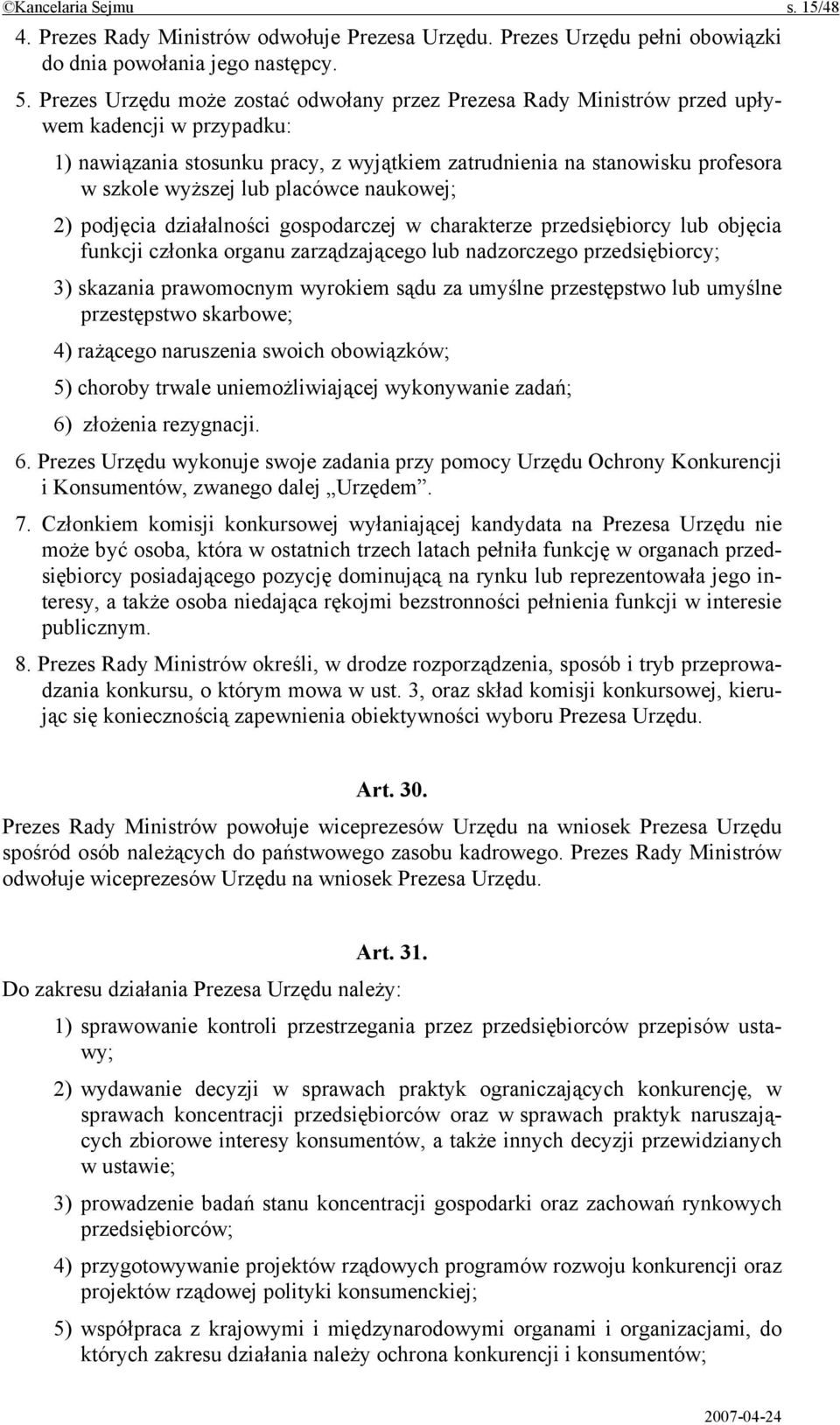 ©Kancelaria Sejmu s. 15/48

4. Prezes Rady Ministrów odwołuje Prezesa Urzędu. Prezes Urzędu pełni obowiązki do dnia powołania jego następcy.

5. Prezes Urzędu może zostać odwołany przez Prezesa Rady Ministrów przed upływem kadencji w przypadku:

1) nawiązania stosunku pracy, z wyjątkiem zatrudnienia na stanowisku profesora w szkole wyższej lub placówce naukowej;

2) podjęcia działalności gospodarczej w charakterze przedsiębiorcy lub objęcia funkcji członka organu zarządzającego lub nadzorczego przedsiębiorcy;

3) skazania prawomocnym wyrokiem sądu za umyślne przestępstwo lub umyślne przestępstwo skarbowe;

4) rażącego naruszenia swoich obowiązków;

5) choroby trwale uniemożliwiającej wykonywanie zadań;

6) złożenia rezygnacji.

6. Prezes Urzędu wykonuje swoje zadania przy pomocy Urzędu Ochrony Konkurencji i Konsumentów, zwanego dalej „Urzędem”.

7. Członkiem komisji konkursowej wyłaniającej kandydata na Prezesa Urzędu nie może być osoba, która w ostatnich trzech latach pełniła funkcję w organach przedsiębiorcy posiadającego pozycję dominującą na rynku lub reprezentowała jego interesy, a także osoba niedająca rękojmi bezstronności pełnienia funkcji w interesie publicznym.

8. Prezes Rady Ministrów określi, w drodze rozporządzenia, sposób i tryb przeprowadzania konkursu, o którym mowa w ust. 3, oraz skład komisji konkursowej, kierując się koniecznością zapewnienia obiektywności wyboru Prezesa Urzędu.

Art. 30.

Prezes Rady Ministrów powołuje wiceprezesów Urzędu na wniosek Prezesa Urzędu spośród osób należących do państwowego zasobu kadrowego. Prezes Rady Ministrów odwołuje wiceprezesów Urzędu na wniosek Prezesa Urzędu.

Art. 31.

Do zakresu działania Prezesa Urzędu należy:

1) sprawowanie kontroli przestrzegania przez przedsiębiorców przepisów ustawy;

2) wydawanie decyzji w sprawach praktyk ograniczających konkurencję, w sprawach koncentracji przedsiębiorców oraz w sprawach praktyk naruszających zbiorowe interesy konsumentów, a także innych decyzji przewidzianych w ustawie;

3) prowadzenie badań stanu koncentracji gospodarki oraz zachowań rynkowych przedsiębiorców;

4) przygotowywanie projektów rządowych programów rozwoju konkurencji oraz projektów rządowej polityki konsumenckiej;

5) współpraca z krajowymi i międzynarodowymi organami i organizacjami, do których zakresu działania należy ochrona konkurencji i konsumentów;

2007-04-24